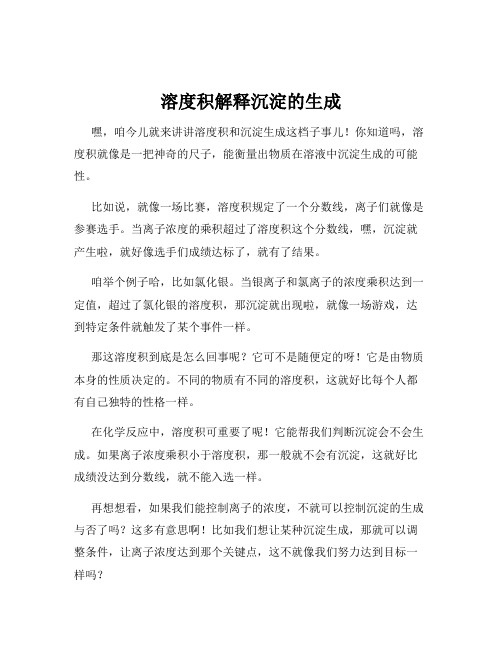 溶度积解释沉淀的生成

嘿，咱今儿就来讲讲溶度积和沉淀生成这档子事儿！你知道吗，溶度积就像是一把神奇的尺子，能衡量出物质在溶液中沉淀生成的可能性。

比如说，就像一场比赛，溶度积规定了一个分数线，离子们就像是参赛选手。当离子浓度的乘积超过了溶度积这个分数线，嘿，沉淀就产生啦，就好像选手们成绩达标了，就有了结果。

咱举个例子哈，比如氯化银。当银离子和氯离子的浓度乘积达到一定值，超过了氯化银的溶度积，那沉淀就出现啦，就像一场游戏，达到特定条件就触发了某个事件一样。

那这溶度积到底是怎么回事呢？它可不是随便定的呀！它是由物质本身的性质决定的。不同的物质有不同的溶度积，这就好比每个人都有自己独特的性格一样。

在化学反应中，溶度积可重要了呢！它能帮我们判断沉淀会不会生成。如果离子浓度乘积小于溶度积，那一般就不会有沉淀，这就好比成绩没达到分数线，就不能入选一样。

再想想看，如果我们能控制离子的浓度，不就可以控制沉淀的生成与否了吗？这多有意思啊！比如我们想让某种沉淀生成，那就可以调整条件，让离子浓度达到那个关键点，这不就像我们努力达到目标一样吗？